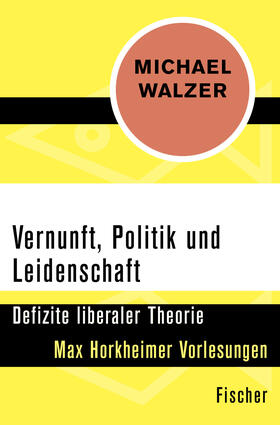 MICHAEL WALZER

Vernunft, Politik und Leidenschaft

Defizite liberaler Theorie

Max Horkheimer Vorlesungen

Fischer